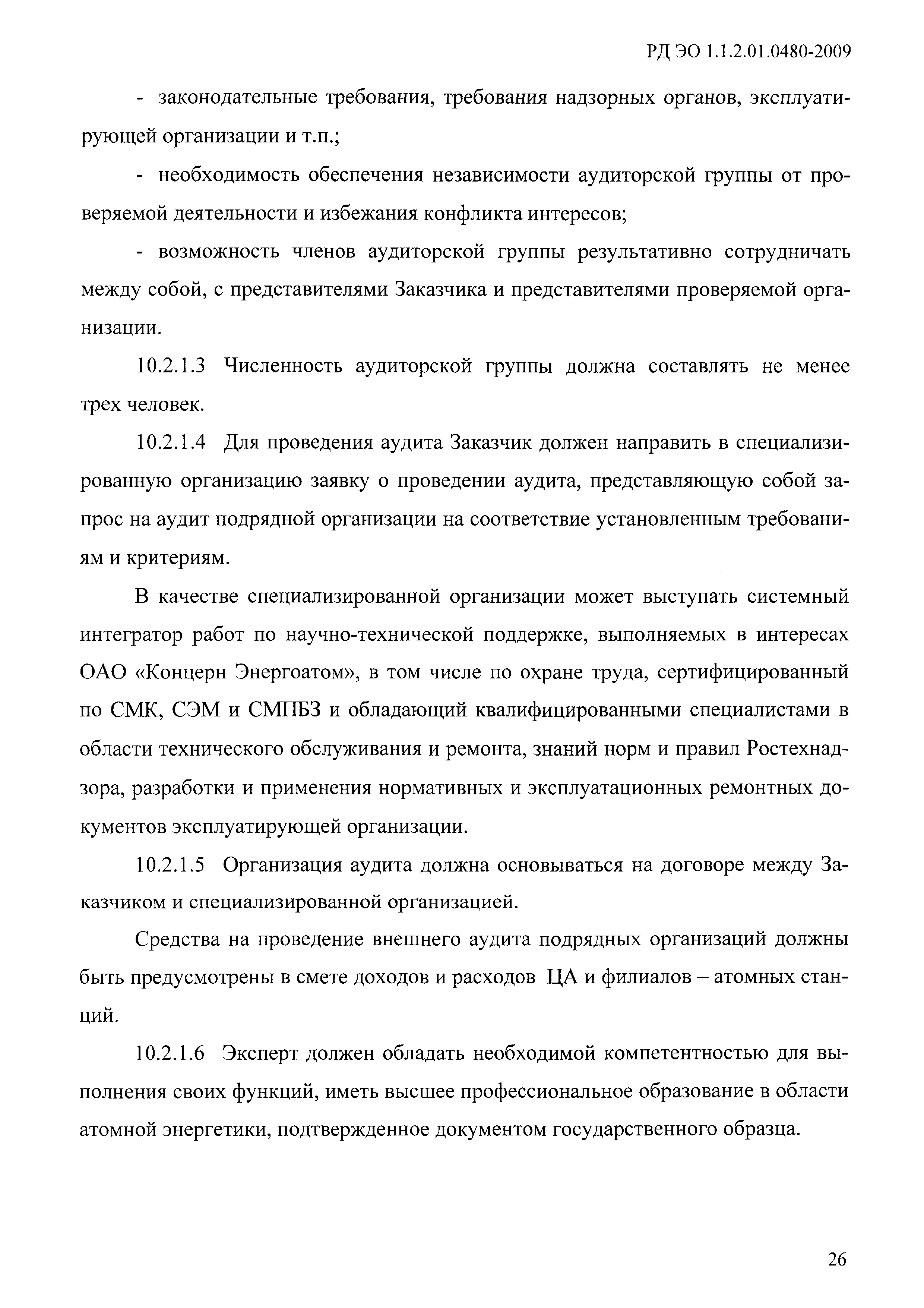 РД ЭО 1.1.2.01.0480-2009

- законодательные требования, требования надзорных органов, эксплуатирующей организации и т.п.;

- необходимость обеспечения независимости аудиторской группы от проверяемой деятельности и избежания конфликта интересов;

- возможность членов аудиторской группы результативно сотрудничать между собой, с представителями Заказчика и представителями проверяемой организации.

10.2.1.3 Численность аудиторской группы должна составлять не менее трех человек.

10.2.1.4 Для проведения аудита Заказчик должен направить в специализированную организацию заявку о проведении аудита, представляющую собой запрос на аудит подрядной организации на соответствие установленным требованиям и критериям.

В качестве специализированной организации может выступать системный интегратор работ по научно-технической поддержке, выполняемых в интересах ОАО «Концерн Энергоатом», в том числе по охране труда, сертифицированный по СМК, СЭМ и СМПБЗ и обладающий квалифицированными специалистами в области технического обслуживания и ремонта, знаний норм и правил Ростехнадзора, разработки и применения нормативных и эксплуатационных ремонтных документов эксплуатирующей организации.

10.2.1.5 Организация аудита должна основываться на договоре между Заказчиком и специализированной организацией.

Средства на проведение внешнего аудита подрядных организаций должны быть предусмотрены в смете доходов и расходов ЦА и филиалов – атомных станций.

10.2.1.6 Эксперт должен обладать необходимой компетентностью для выполнения своих функций, иметь высшее профессиональное образование в области атомной энергетики, подтвержденное документом государственного образца.

26